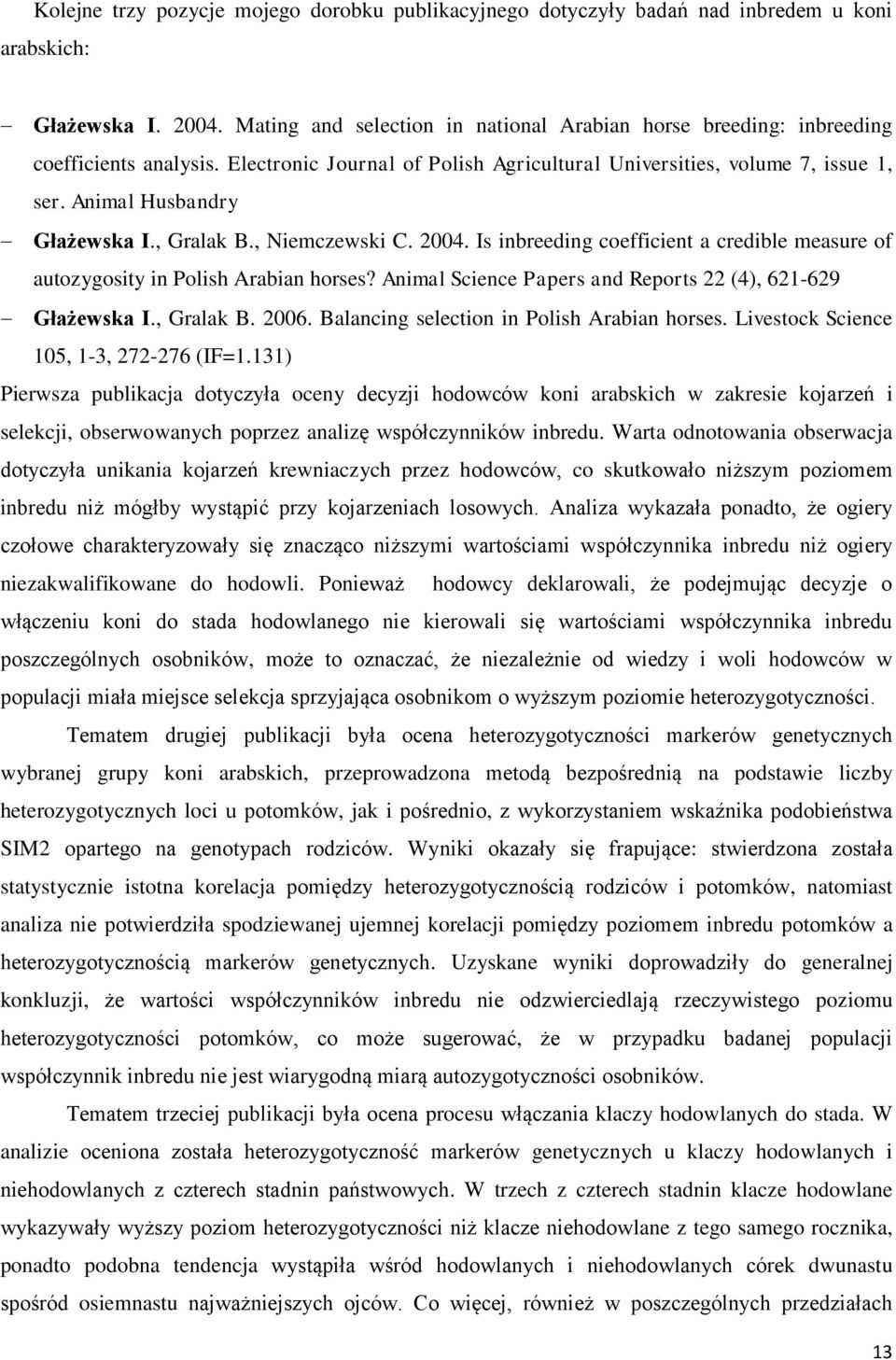 Kolejne trzy pozycje mojego dorobku publikacyjnego dotyczyły badań nad inbredem u koni arabskich:

– Głażewska I. 2004. Mating and selection in national Arabian horse breeding: inbreeding coefficients analysis. Electronic Journal of Polish Agricultural Universities, volume 7, issue 1, ser. Animal Husbandry

– Głażewska I., Gralak B., Niemczewski C. 2004. Is inbreeding coefficient a credible measure of autozygosity in Polish Arabian horses? Animal Science Papers and Reports 22 (4), 621-629

– Głażewska I., Gralak B. 2006. Balancing selection in Polish Arabian horses. Livestock Science 105, 1-3, 272-276 (IF=1.131)

Pierwsza publikacja dotyczyła oceny decyzji hodowców koni arabskich w zakresie kojarzeń i selekcji, obserwowanych poprzez analizę współczynników inbredu. Warta odnotowania obserwacja dotyczyła unikania kojarzeń krewniaczych przez hodowców, co skutkowało niższym poziomem inbredu niż mógłby wystąpić przy kojarzeniach losowych. Analiza wykazała ponadto, że ogiery czołowe charakteryzowały się znacząco niższymi wartościami współczynnika inbredu niż ogiery niezakwalifikowane do hodowli. Ponieważ hodowcy deklarowali, że podejmując decyzje o włączeniu koni do stada hodowlanego nie kierowali się wartościami współczynnika inbredu poszczególnych osobników, może to oznaczać, że niezależnie od wiedzy i woli hodowców w populacji miała miejsce selekcja sprzyjająca osobnikom o wyższym poziomie heterozygotyczności.

Tematem drugiej publikacji była ocena heterozygotyczności markerów genetycznych wybranej grupy koni arabskich, przeprowadzona metodą bezpośrednią na podstawie liczby heterozygotycznych loci u potomków, jak i pośrednio, z wykorzystaniem wskaźnika podobieństwa SIM2 opartego na genotypach rodziców. Wyniki okazały się frapujące: stwierdzona została statystycznie istotna korelacja pomiędzy heterozygotycznością rodziców i potomków, natomiast analiza nie potwierdziła spodziewanej ujemnej korelacji pomiędzy poziomem inbredu potomków a heterozygotycznością markerów genetycznych. Uzyskane wyniki doprowadziły do generalnej konkluzji, że wartości współczynników inbredu nie odzwierciedlają rzeczywistego poziomu heterozygotyczności potomków, co może sugerować, że w przypadku badanej populacji współczynnik inbredu nie jest wiarygodną miarą autozygotyczności osobników.

Tematem trzeciej publikacji była ocena procesu włączania klaczy hodowlanych do stada. W analizie oceniona została heterozygotyczność markerów genetycznych u klaczy hodowlanych i niehodowlanych z czterech stadnin państwowych. W trzech z czterech stadnin klacze hodowlane wykazywały wyższy poziom heterozygotyczności niż klacze niehodowlane z tego samego rocznika, ponadto podobna tendencja wystąpiła wśród hodowlanych i niehodowlanych córek dwunastu spośród osiemnastu najważniejszych ojców. Co więcej, również w poszczególnych przedziałach

13